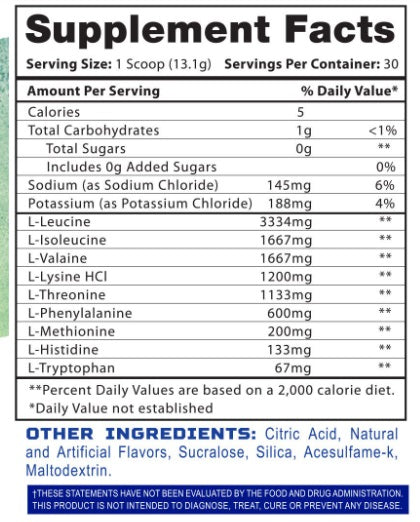 Supplement Facts

Serving Size: 1 Scoop (13.1g) Servings Per Container: 30

| Amount Per Serving | | % Daily Value* |
|---|---|---|
| Calories | 5 | |
| Total Carbohydrates | 1g | <1% |
| Total Sugars | 0g | ** |
| Includes 0g Added Sugars | | 0% |
| Sodium (as Sodium Chloride) | 145mg | 6% |
| Potassium (as Potassium Chloride) | 188mg | 4% |
| L-Leucine | 3334mg | ** |
| L-Isoleucine | 1667mg | ** |
| L-Valaine | 1667mg | ** |
| L-Lysine HCl | 1200mg | ** |
| L-Threonine | 1133mg | ** |
| L-Phenylalanine | 600mg | ** |
| L-Methionine | 200mg | ** |
| L-Histidine | 133mg | ** |
| L-Tryptophan | 67mg | ** |

**Percent Daily Values are based on a 2,000 calorie diet.
*Daily Value not established

OTHER INGREDIENTS: Citric Acid, Natural and Artificial Flavors, Sucralose, Silica, Acesulfame-k, Maltodextrin.

†THESE STATEMENTS HAVE NOT BEEN EVALUATED BY THE FOOD AND DRUG ADMINISTRATION. THIS PRODUCT IS NOT INTENDED TO DIAGNOSE, TREAT, CURE OR PREVENT ANY DISEASE.